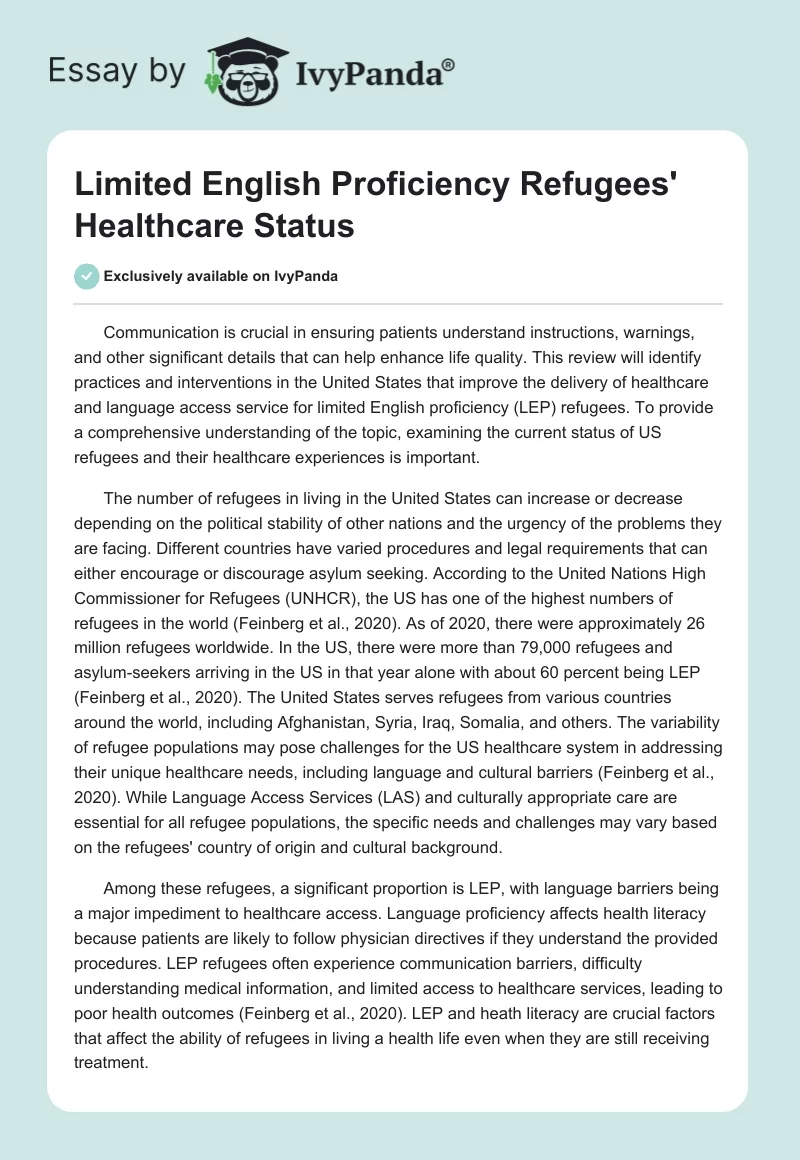 Essay by IvyPanda®

Limited English Proficiency Refugees' Healthcare Status

Exclusively available on IvyPanda

Communication is crucial in ensuring patients understand instructions, warnings, and other significant details that can help enhance life quality. This review will identify practices and interventions in the United States that improve the delivery of healthcare and language access service for limited English proficiency (LEP) refugees. To provide a comprehensive understanding of the topic, examining the current status of US refugees and their healthcare experiences is important.

The number of refugees in living in the United States can increase or decrease depending on the political stability of other nations and the urgency of the problems they are facing. Different countries have varied procedures and legal requirements that can either encourage or discourage asylum seeking. According to the United Nations High Commissioner for Refugees (UNHCR), the US has one of the highest numbers of refugees in the world (Feinberg et al., 2020). As of 2020, there were approximately 26 million refugees worldwide. In the US, there were more than 79,000 refugees and asylum-seekers arriving in the US in that year alone with about 60 percent being LEP (Feinberg et al., 2020). The United States serves refugees from various countries around the world, including Afghanistan, Syria, Iraq, Somalia, and others. The variability of refugee populations may pose challenges for the US healthcare system in addressing their unique healthcare needs, including language and cultural barriers (Feinberg et al., 2020). While Language Access Services (LAS) and culturally appropriate care are essential for all refugee populations, the specific needs and challenges may vary based on the refugees' country of origin and cultural background.

Among these refugees, a significant proportion is LEP, with language barriers being a major impediment to healthcare access. Language proficiency affects health literacy because patients are likely to follow physician directives if they understand the provided procedures. LEP refugees often experience communication barriers, difficulty understanding medical information, and limited access to healthcare services, leading to poor health outcomes (Feinberg et al., 2020). LEP and heath literacy are crucial factors that affect the ability of refugees in living a health life even when they are still receiving treatment.